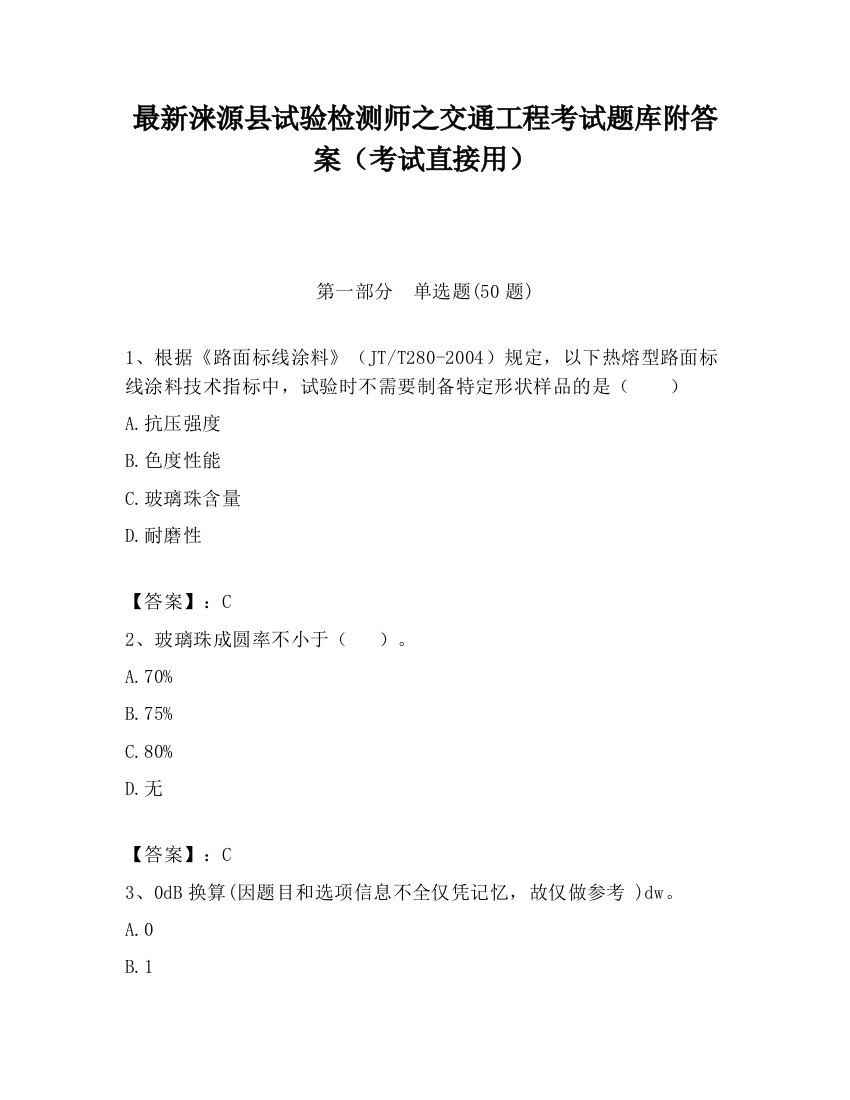 最新涞源县试验检测师之交通工程考试题库附答案（考试直接用）

第一部分　单选题(50 题)

1、根据《路面标线涂料》（JT/T280-2004）规定，以下热熔型路面标线涂料技术指标中，试验时不需要制备特定形状样品的是（　　）

A.抗压强度

B.色度性能

C.玻璃珠含量

D.耐磨性

【答案】：C

2、玻璃珠成圆率不小于（　　）。

A.70%

B.75%

C.80%

D.无

【答案】：C

3、0dB 换算(因题目和选项信息不全仅凭记忆，故仅做参考 )dw。

A.0

B.1